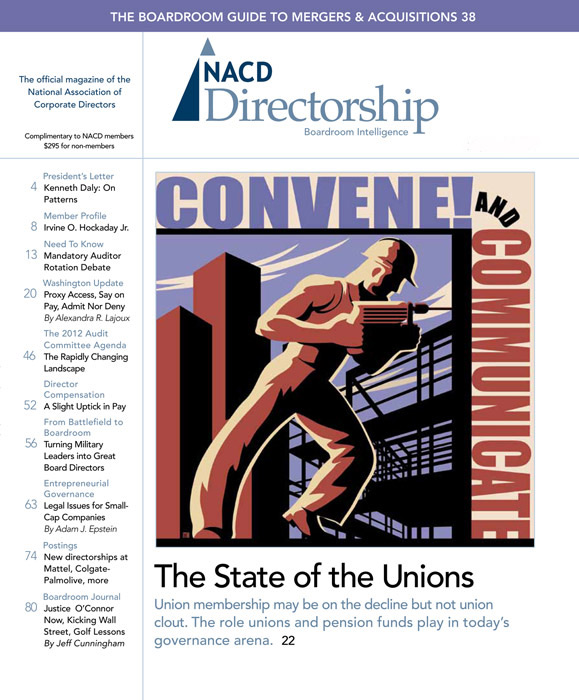 THE BOARDROOM GUIDE TO MERGERS & ACQUISITIONS 38

The official magazine of the National Association of Corporate Directors

Complimentary to NACD members
$295 for non-members

NACD
Directorship
Boardroom Intelligence

President's Letter
4 Kenneth Daly: On Patterns

Member Profile
8 Irvine O. Hockaday Jr.

Need To Know
13 Mandatory Auditor Rotation Debate

Washington Update
20 Proxy Access, Say on Pay, Admit Nor Deny
By Alexandra R. Lajoux

The 2012 Audit Committee Agenda
46 The Rapidly Changing Landscape

Director Compensation
52 A Slight Uptick in Pay

From Battlefield to Boardroom
56 Turning Military Leaders into Great Board Directors

Entrepreneurial Governance
63 Legal Issues for Small-Cap Companies
By Adam J. Epstein

Postings
74 New directorships at Mattel, Colgate-Palmolive, more

Boardroom Journal
80 Justice O'Connor Now, Kicking Wall Street, Golf Lessons
By Jeff Cunningham

CONVENE! AND COMMUNICATE!

The State of the Unions

Union membership may be on the decline but not union clout. The role unions and pension funds play in today's governance arena. 22